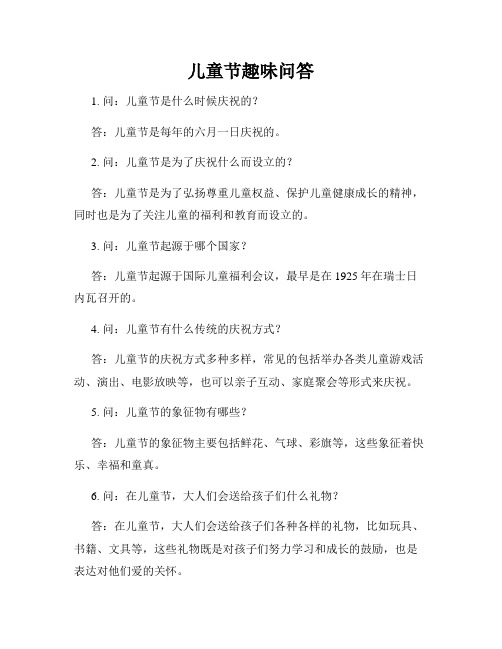 儿童节趣味问答

1. 问：儿童节是什么时候庆祝的？

答：儿童节是每年的六月一日庆祝的。

2. 问：儿童节是为了庆祝什么而设立的？

答：儿童节是为了弘扬尊重儿童权益、保护儿童健康成长的精神，同时也是为了关注儿童的福利和教育而设立的。

3. 问：儿童节起源于哪个国家？

答：儿童节起源于国际儿童福利会议，最早是在 1925 年在瑞士日内瓦召开的。

4. 问：儿童节有什么传统的庆祝方式？

答：儿童节的庆祝方式多种多样，常见的包括举办各类儿童游戏活动、演出、电影放映等，也可以亲子互动、家庭聚会等形式来庆祝。

5. 问：儿童节的象征物有哪些？

答：儿童节的象征物主要包括鲜花、气球、彩旗等，这些象征着快乐、幸福和童真。

6. 问：在儿童节，大人们会送给孩子们什么礼物？

答：在儿童节，大人们会送给孩子们各种各样的礼物，比如玩具、书籍、文具等，这些礼物既是对孩子们努力学习和成长的鼓励，也是表达对他们爱的关怀。